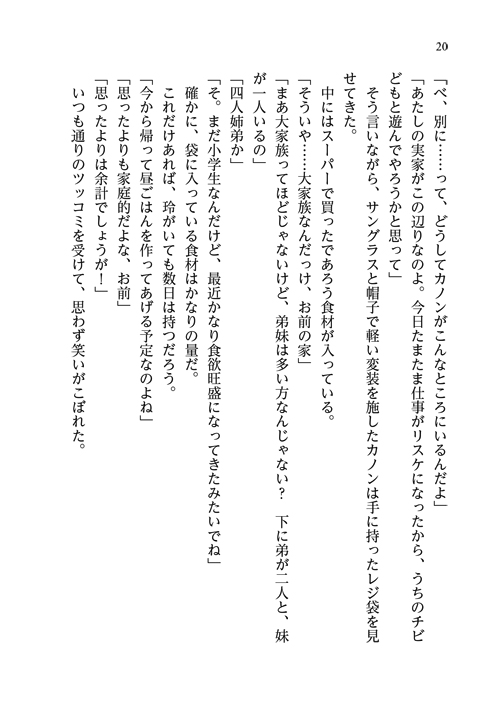 20

「べ、別に……って、どうしてカノンがこんなところにいるんだよ」
「あたしの実家がこの辺りなのよ。今日たまたま仕事がリスケになったから、うちのチビどもと遊んでやろうかと思って」
そう言いながら、サングラスと帽子で軽い変装を施したカノンは手に持ったレジ袋を見せてきた。
中にはスーパーで買ったであろう食材が入っている。
「そういや……大家族なんだっけ、お前の家」
「まあ大家族ってほどじゃないけど、弟妹は多い方なんじゃない？　下に弟が二人と、妹が一人いるの」
「四人姉弟か」
「そ。まだ小学生なんだけど、最近かなり食欲旺盛になってきたみたいでね」
確かに、袋に入っている食材はかなりの量だ。
これだけあれば、玲がいても数日は持つだろう。
「今から帰って昼ごはんを作ってあげる予定なのよね」
「思ったよりも家庭的だよな、お前」
「思ったよりは余計でしょうが！」
いつも通りのツッコミを受けて、思わず笑いがこぼれた。